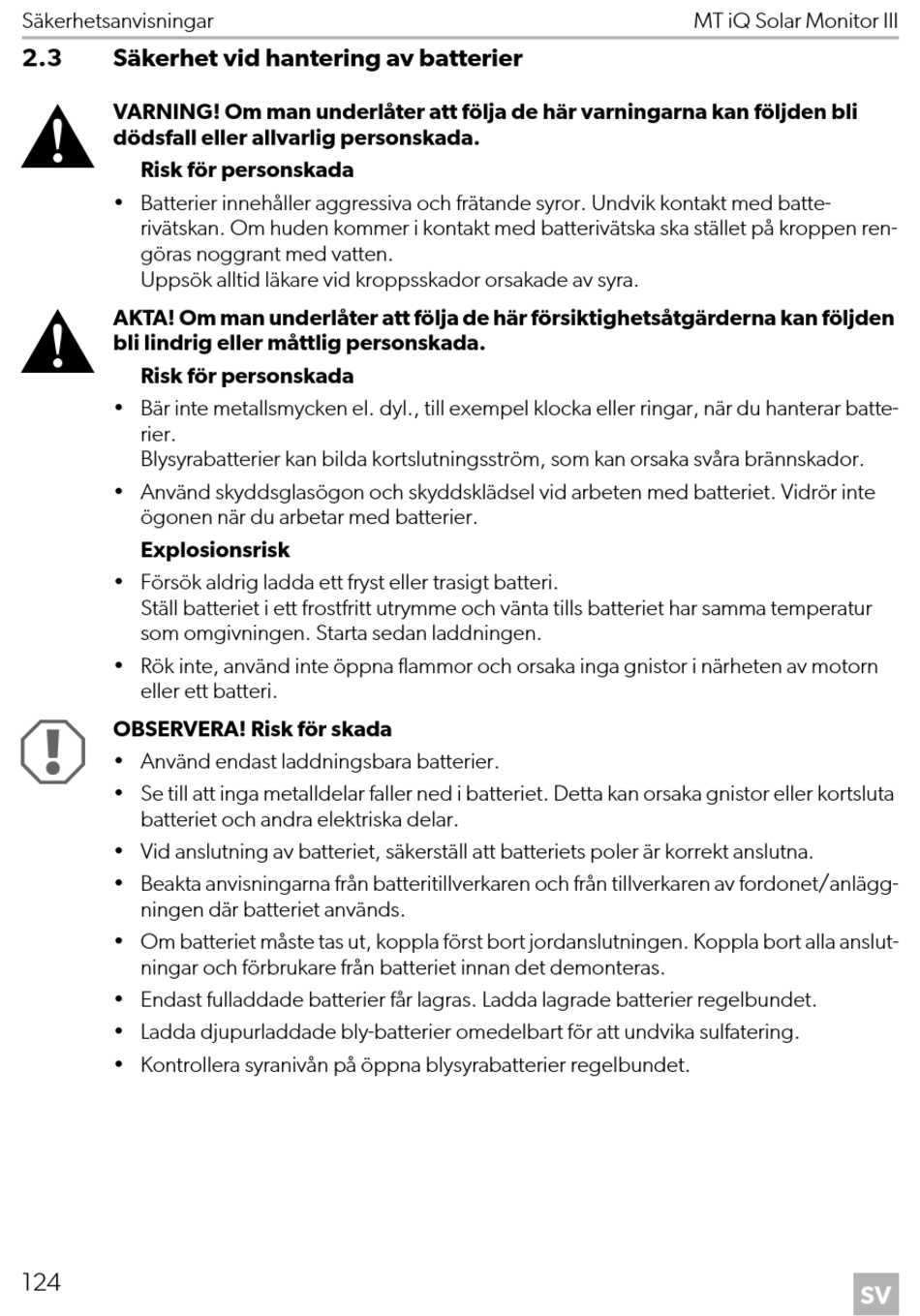 Säkerhetsanvisningar

MT iQ Solar Monitor III

2.3 Säkerhet vid hantering av batterier

VARNING! Om man underlåter att följa de här varningarna kan följden bli dödsfall eller allvarlig personskada.

Risk för personskada

• Batterier innehåller aggressiva och frätande syror. Undvik kontakt med batterivätskan. Om huden kommer i kontakt med batterivätska ska stället på kroppen rengöras noggrant med vatten.
Uppsök alltid läkare vid kroppsskador orsakade av syra.

AKTA! Om man underlåter att följa de här försiktighetsåtgärderna kan följden bli lindrig eller måttlig personskada.

Risk för personskada

• Bär inte metallsmycken el. dyl., till exempel klocka eller ringar, när du hanterar batterier.
Blysyrabatterier kan bilda kortslutningsström, som kan orsaka svåra brännskador.

• Använd skyddsglasögon och skyddsklädsel vid arbeten med batteriet. Vidrör inte ögonen när du arbetar med batterier.

Explosionsrisk

• Försök aldrig ladda ett fryst eller trasigt batteri.
Ställ batteriet i ett frostfritt utrymme och vänta tills batteriet har samma temperatur som omgivningen. Starta sedan laddningen.

• Rök inte, använd inte öppna flammor och orsaka inga gnistor i närheten av motorn eller ett batteri.

OBSERVERA! Risk för skada

• Använd endast laddningsbara batterier.

• Se till att inga metalldelar faller ned i batteriet. Detta kan orsaka gnistor eller kortsluta batteriet och andra elektriska delar.

• Vid anslutning av batteriet, säkerställ att batteriets poler är korrekt anslutna.

• Beakta anvisningarna från batteritillverkaren och från tillverkaren av fordonet/anläggningen där batteriet används.

• Om batteriet måste tas ut, koppla först bort jordanslutningen. Koppla bort alla anslutningar och förbrukare från batteriet innan det demonteras.

• Endast fulladdade batterier får lagras. Ladda lagrade batterier regelbundet.

• Ladda djupurladdade bly-batterier omedelbart för att undvika sulfatering.

• Kontrollera syranivån på öppna blysyrabatterier regelbundet.

124

SV